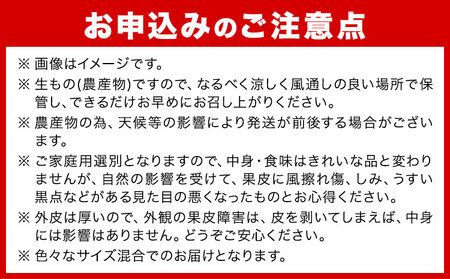 お申込みのご注意点

※ 画像はイメージです。

※ 生もの(農産物)ですので、なるべく涼しく風通しの良い場所で保管し、できるだけお早めにお召し上がりください。

※ 農産物の為、天候等の影響により発送が前後する場合がございます。

※ ご家庭用選別となりますので、中身・食味はきれいな品と変わりませんが、自然の影響を受けて、果皮に風擦れ傷、しみ、うすい黒点などがある見た目の悪くなったものとお心得ください。

※ 外皮は厚いので、外観の果皮障害は、皮を剥いてしまえば、中身には影響はありません。どうぞご安心ください。

※ 色々なサイズ混合でのお届けとなります。